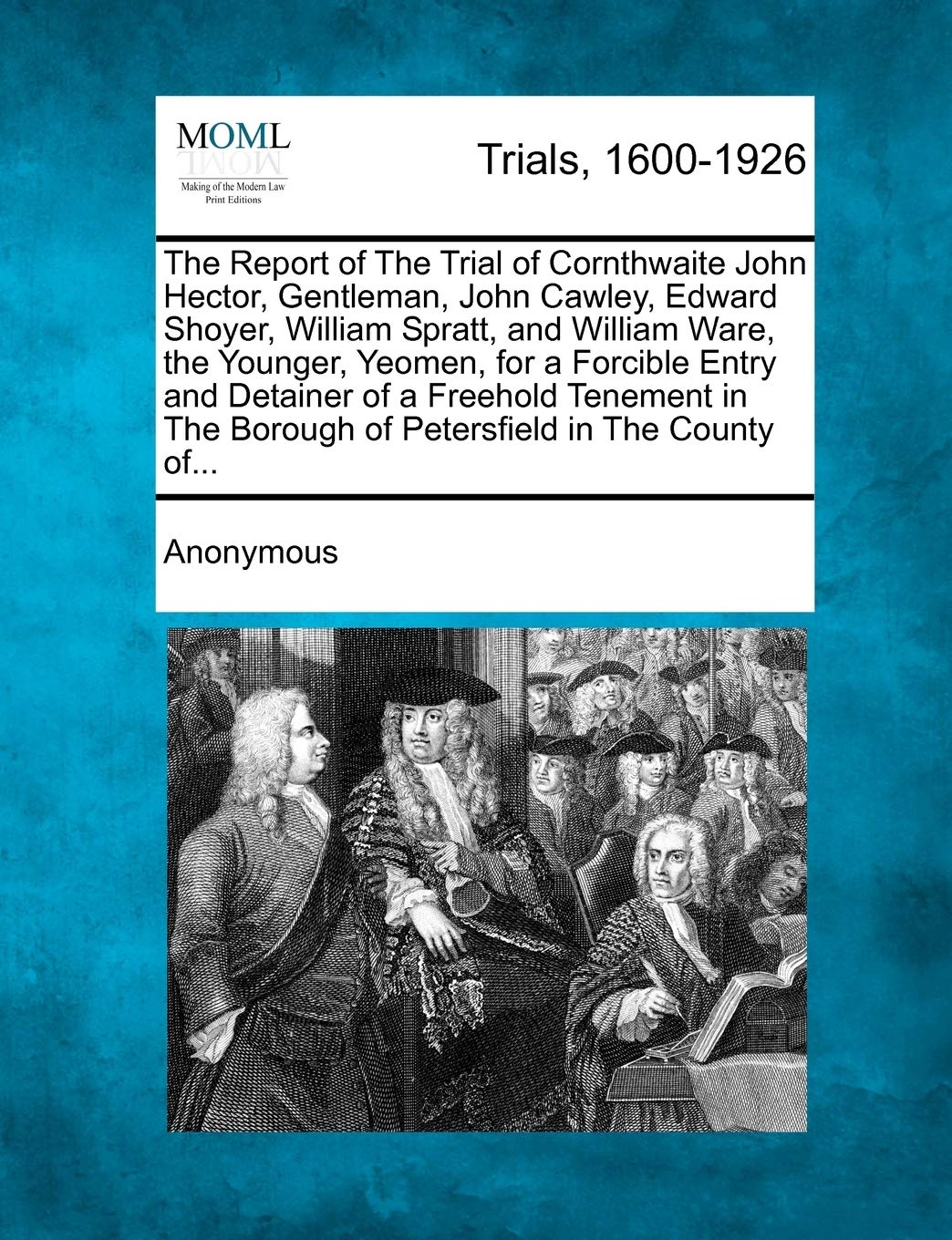 MOML
Making of the Modern Law
Print Editions

Trials, 1600-1926

The Report of The Trial of Cornthwaite John Hector, Gentleman, John Cawley, Edward Shoyer, William Spratt, and William Ware, the Younger, Yeomen, for a Forcible Entry and Detainer of a Freehold Tenement in The Borough of Petersfield in The County of...

Anonymous